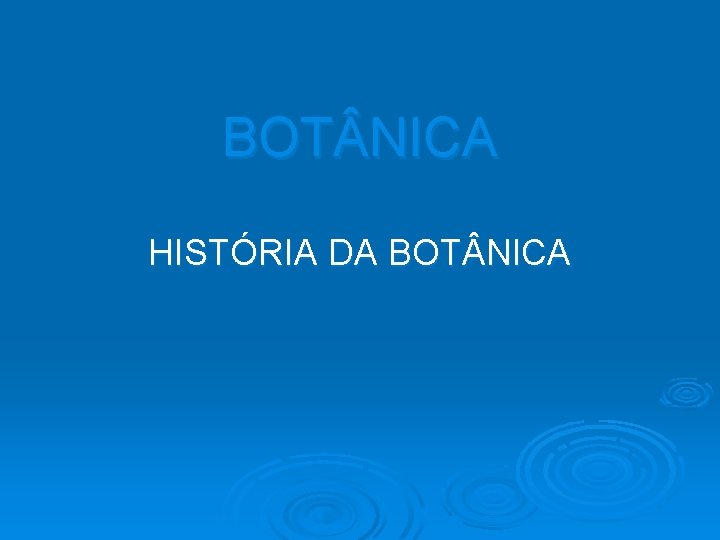 BOTÂNICA

HISTÓRIA DA BOTÂNICA